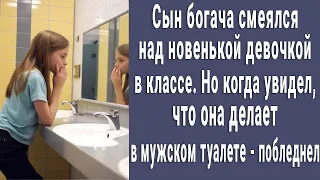 Сын богача смеялся над новенькой девочкой в классе. Но когда увидел, что она делает в мужском туалете - побледнел